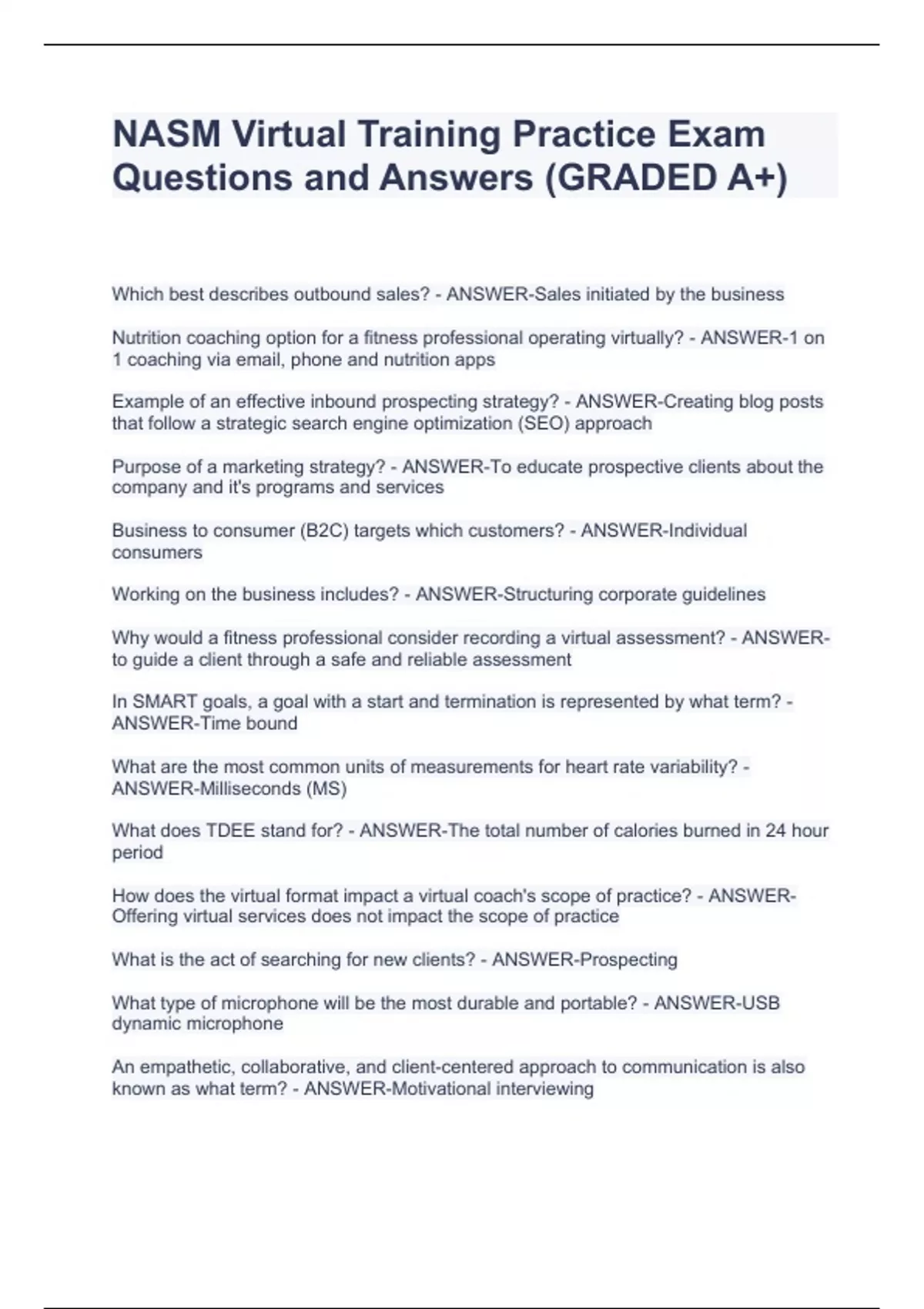 NASM Virtual Training Practice Exam Questions and Answers (GRADED A+)

Which best describes outbound sales? - ANSWER-Sales initiated by the business

Nutrition coaching option for a fitness professional operating virtually? - ANSWER-1 on 1 coaching via email, phone and nutrition apps

Example of an effective inbound prospecting strategy? - ANSWER-Creating blog posts that follow a strategic search engine optimization (SEO) approach

Purpose of a marketing strategy? - ANSWER-To educate prospective clients about the company and it's programs and services

Business to consumer (B2C) targets which customers? - ANSWER-Individual consumers

Working on the business includes? - ANSWER-Structuring corporate guidelines

Why would a fitness professional consider recording a virtual assessment? - ANSWER-to guide a client through a safe and reliable assessment

In SMART goals, a goal with a start and termination is represented by what term? - ANSWER-Time bound

What are the most common units of measurements for heart rate variability? - ANSWER-Milliseconds (MS)

What does TDEE stand for? - ANSWER-The total number of calories burned in 24 hour period

How does the virtual format impact a virtual coach's scope of practice? - ANSWER-Offering virtual services does not impact the scope of practice

What is the act of searching for new clients? - ANSWER-Prospecting

What type of microphone will be the most durable and portable? - ANSWER-USB dynamic microphone

An empathetic, collaborative, and client-centered approach to communication is also known as what term? - ANSWER-Motivational interviewing